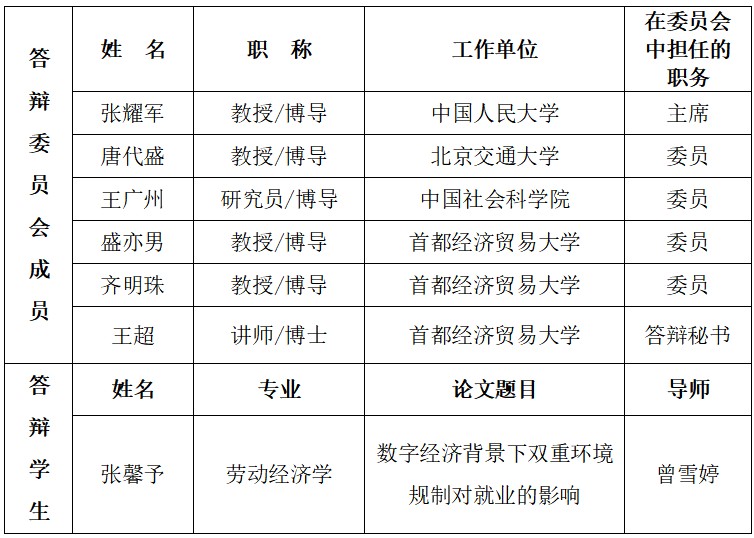 | 答辩委员会成员 | 姓　名 | 职　称 | 工作单位 | 在委员会中担任的职务 |
|---|---|---|---|---|
| | 张耀军 | 教授/博导 | 中国人民大学 | 主席 |
| | 唐代盛 | 教授/博导 | 北京交通大学 | 委员 |
| | 王广州 | 研究员/博导 | 中国社会科学院 | 委员 |
| | 盛亦男 | 教授/博导 | 首都经济贸易大学 | 委员 |
| | 齐明珠 | 教授/博导 | 首都经济贸易大学 | 委员 |
| | 王超 | 讲师/博士 | 首都经济贸易大学 | 答辩秘书 |
| 答辩学生 | 姓名 | 专业 | 论文题目 | 导师 |
| | 张馨予 | 劳动经济学 | 数字经济背景下双重环境规制对就业的影响 | 曾雪婷 |